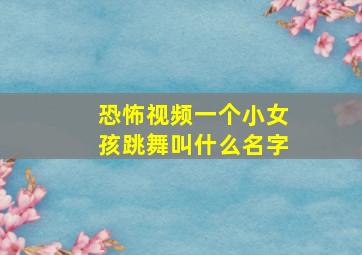 恐怖视频一个小女孩跳舞叫什么名字